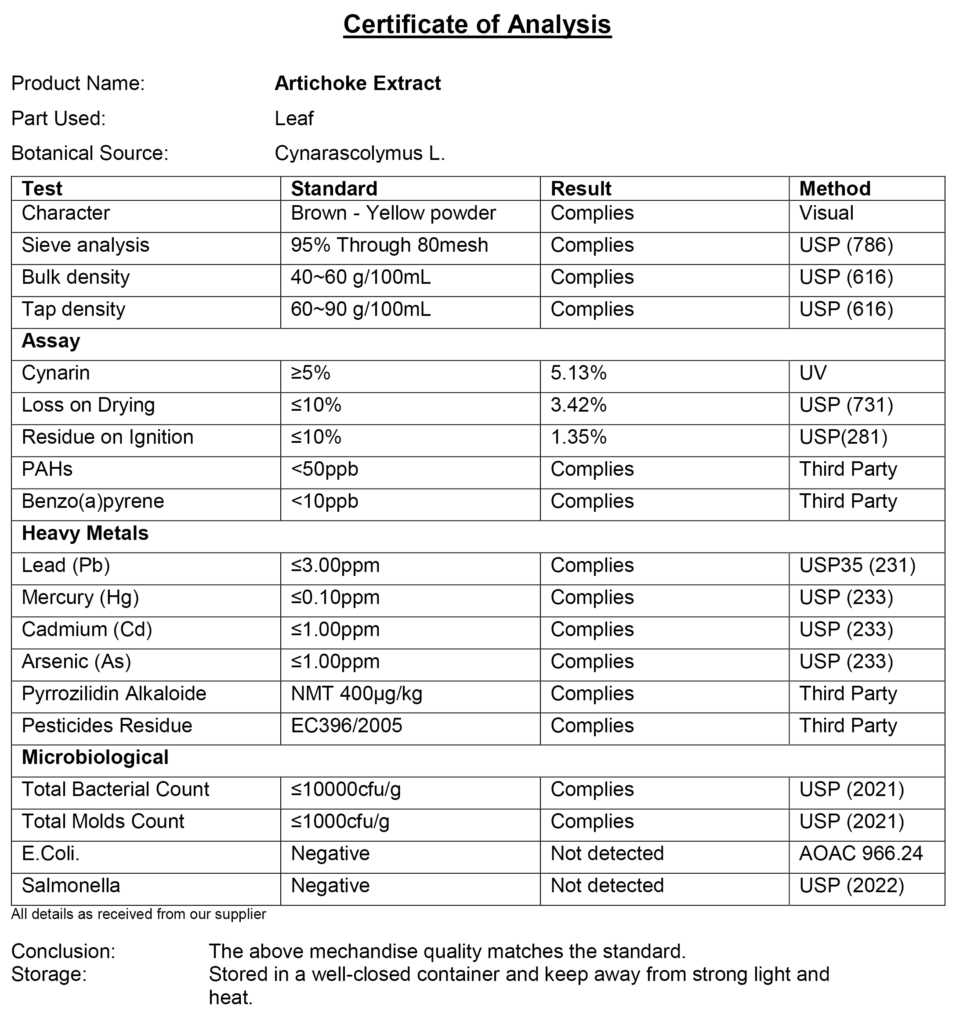 Certificate of Analysis

Product Name: Artichoke Extract
Part Used: Leaf
Botanical Source: Cynarascolymus L.

| Test | Standard | Result | Method |
|---|---|---|---|
| Character | Brown - Yellow powder | Complies | Visual |
| Sieve analysis | 95% Through 80mesh | Complies | USP (786) |
| Bulk density | 40~60 g/100mL | Complies | USP (616) |
| Tap density | 60~90 g/100mL | Complies | USP (616) |
| Assay | | | |
| Cynarin | ≥5% | 5.13% | UV |
| Loss on Drying | ≤10% | 3.42% | USP (731) |
| Residue on Ignition | ≤10% | 1.35% | USP(281) |
| PAHs | <50ppb | Complies | Third Party |
| Benzo(a)pyrene | <10ppb | Complies | Third Party |
| Heavy Metals | | | |
| Lead (Pb) | ≤3.00ppm | Complies | USP35 (231) |
| Mercury (Hg) | ≤0.10ppm | Complies | USP (233) |
| Cadmium (Cd) | ≤1.00ppm | Complies | USP (233) |
| Arsenic (As) | ≤1.00ppm | Complies | USP (233) |
| Pyrrozilidin Alkaloide | NMT 400μg/kg | Complies | Third Party |
| Pesticides Residue | EC396/2005 | Complies | Third Party |
| Microbiological | | | |
| Total Bacterial Count | ≤10000cfu/g | Complies | USP (2021) |
| Total Molds Count | ≤1000cfu/g | Complies | USP (2021) |
| E.Coli. | Negative | Not detected | AOAC 966.24 |
| Salmonella | Negative | Not detected | USP (2022) |

All details as received from our supplier

Conclusion: The above mechandise quality matches the standard.
Storage: Stored in a well-closed container and keep away from strong light and heat.